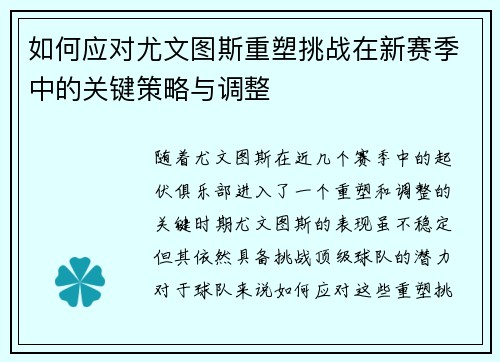 如何应对尤文图斯重塑挑战在新赛季中的关键策略与调整

随着尤文图斯在近几个赛季中的起伏俱乐部进入了一个重塑和调整的关键时期尤文图斯的表现虽不稳定但其依然具备挑战顶级球队的潜力对于球队来说如何应对这些重塑挑